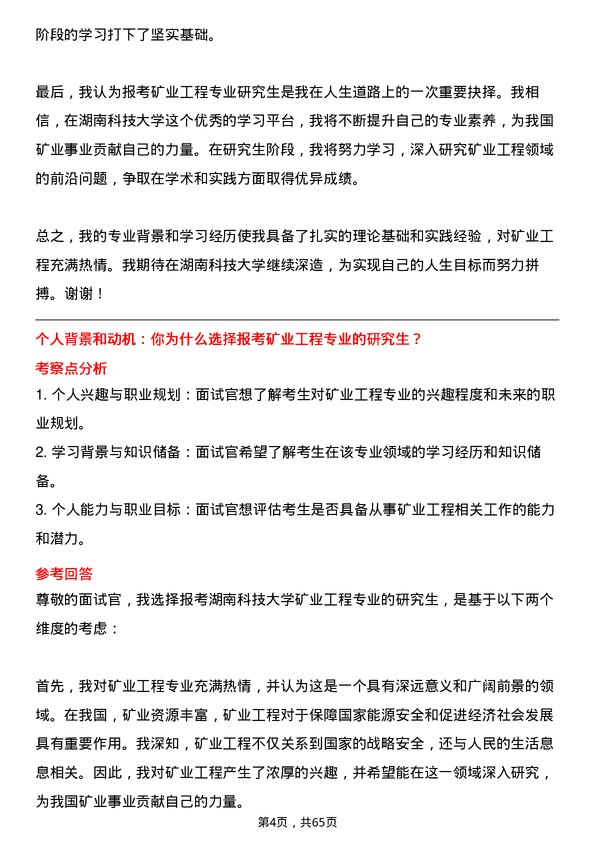 阶段的学习打下了坚实基础。

最后，我认为报考矿业工程专业研究生是我在人生道路上的一次重要抉择。我相信，在湖南科技大学这个优秀的学习平台，我将不断提升自己的专业素养，为我国矿业事业贡献自己的力量。在研究生阶段，我将努力学习，深入研究矿业工程领域的前沿问题，争取在学术和实践方面取得优异成绩。

总之，我的专业背景和学习经历使我具备了扎实的理论基础和实践经验，对矿业工程充满热情。我期待在湖南科技大学继续深造，为实现自己的人生目标而努力拼搏。谢谢！

个人背景和动机：你为什么选择报考矿业工程专业的研究生？

考察点分析

1. 个人兴趣与职业规划：面试官想了解考生对矿业工程专业的兴趣程度和未来的职业规划。

2. 学习背景与知识储备：面试官希望了解考生在该专业领域的学习经历和知识储备。

3. 个人能力与职业目标：面试官想评估考生是否具备从事矿业工程相关工作的能力和潜力。

参考回答

尊敬的面试官，我选择报考湖南科技大学矿业工程专业的研究生，是基于以下两个维度的考虑：

首先，我对矿业工程专业充满热情，并认为这是一个具有深远意义和广阔前景的领域。在我国，矿业资源丰富，矿业工程对于保障国家能源安全和促进经济社会发展具有重要作用。我深知，矿业工程不仅关系到国家的战略安全，还与人民的生活息息相关。因此，我对矿业工程产生了浓厚的兴趣，并希望能在这一领域深入研究，为我国矿业事业贡献自己的力量。

第4页，共65页